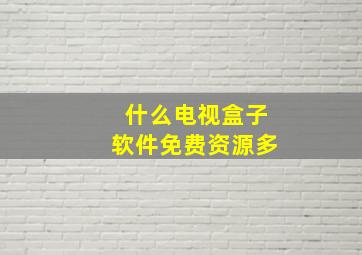 什么电视盒子
软件免费资源多